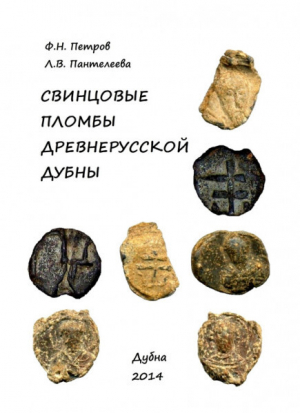 Ф.Н. Петров
Л.В. Пантелеева

СВИНЦОВЫЕ ПЛОМБЫ ДРЕВНЕРУССКОЙ ДУБНЫ

Дубна
2014